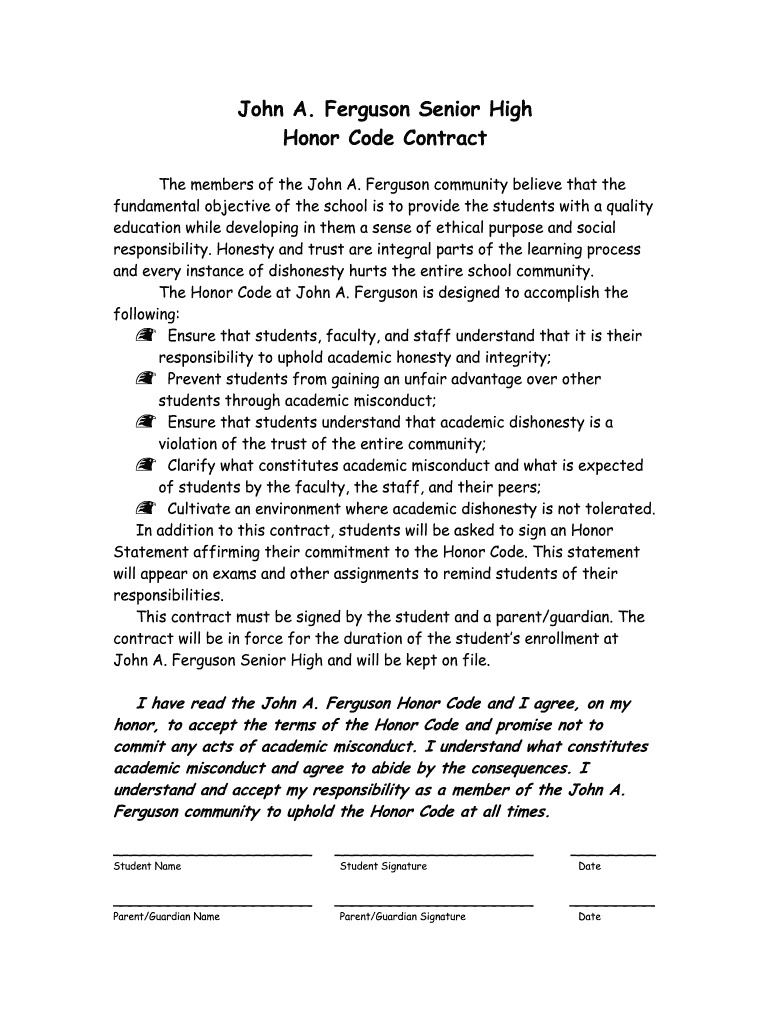 John A. Ferguson Senior High
Honor Code Contract

The members of the John A. Ferguson community believe that the fundamental objective of the school is to provide the students with a quality education while developing in them a sense of ethical purpose and social responsibility. Honesty and trust are integral parts of the learning process and every instance of dishonesty hurts the entire school community.

The Honor Code at John A. Ferguson is designed to accomplish the following:

Ensure that students, faculty, and staff understand that it is their responsibility to uphold academic honesty and integrity;

Prevent students from gaining an unfair advantage over other students through academic misconduct;

Ensure that students understand that academic dishonesty is a violation of the trust of the entire community;

Clarify what constitutes academic misconduct and what is expected of students by the faculty, the staff, and their peers;

Cultivate an environment where academic dishonesty is not tolerated.

In addition to this contract, students will be asked to sign an Honor Statement affirming their commitment to the Honor Code. This statement will appear on exams and other assignments to remind students of their responsibilities.

This contract must be signed by the student and a parent/guardian. The contract will be in force for the duration of the student's enrollment at John A. Ferguson Senior High and will be kept on file.

I have read the John A. Ferguson Honor Code and I agree, on my honor, to accept the terms of the Honor Code and promise not to commit any acts of academic misconduct. I understand what constitutes academic misconduct and agree to abide by the consequences. I understand and accept my responsibility as a member of the John A. Ferguson community to uphold the Honor Code at all times.

Student Name
Student Signature
Date

Parent/Guardian Name
Parent/Guardian Signature
Date